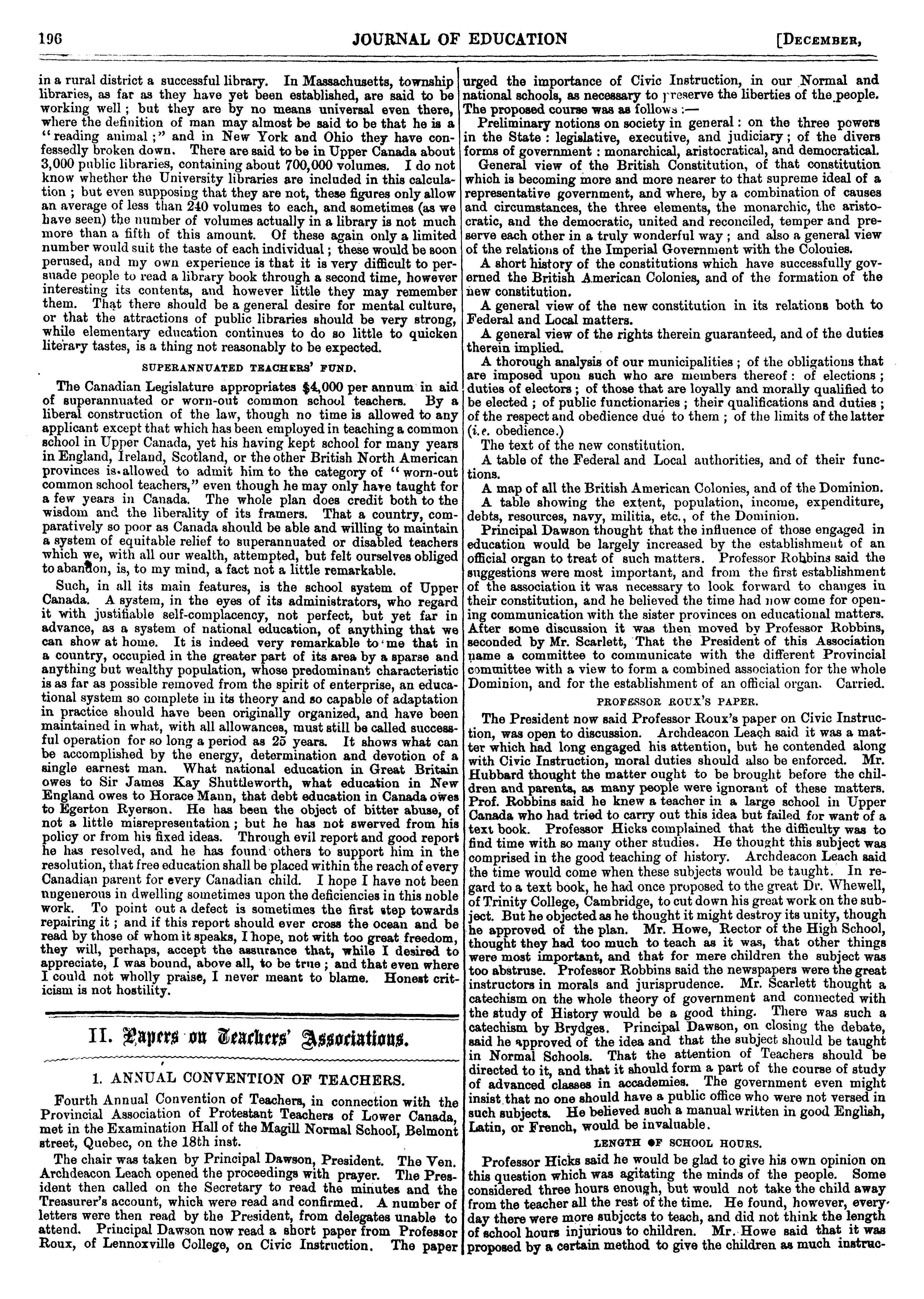 196 JOURNAL OF EDUCATION [DECEMBER,

in a rural district a successful library. In Massachusetts, township libraries, as far as they have yet been established, are said to be working well; but they are by no means universal even there, where the definition of man may almost be said to be that he is a "reading animal;" and in New York and Ohio they have confessedly broken down. There are said to be in Upper Canada about 3,000 public libraries, containing about 700,000 volumes. I do not know whether the University libraries are included in this calculation; but even supposing that they are not, these figures only allow an average of less than 240 volumes to each, and sometimes (as we have seen) the number of volumes actually in a library is not much more than a fifth of this amount. Of these again only a limited number would suit the taste of each individual; these would be soon perused, and my own experience is that it is very difficult to persuade people to read a library book through a second time, however interesting its contents, and however little they may remember them. That there should be a general desire for mental culture, or that the attractions of public libraries should be very strong, while elementary education continues to do so little to quicken literary tastes, is a thing not reasonably to be expected.

SUPERANNUATED TEACHERS' FUND.

The Canadian Legislature appropriates $4,000 per annum in aid of superannuated or worn-out common school teachers. By a liberal construction of the law, though no time is allowed to any applicant except that which has been employed in teaching a common school in Upper Canada, yet his having kept school for many years in England, Ireland, Scotland, or the other British North American provinces is allowed to admit him to the category of "worn-out common school teachers," even though he may only have taught for a few years in Canada. The whole plan does credit both to the wisdom and the liberality of its framers. That a country, comparatively so poor as Canada should be able and willing to maintain a system of equitable relief to superannuated or disabled teachers which we, with all our wealth, attempted, but felt ourselves obliged to abandon, is, to my mind, a fact not a little remarkable.

Such, in all its main features, is the school system of Upper Canada. A system, in the eyes of its administrators, who regard it with justifiable self-complacency, not perfect, but yet far in advance, as a system of national education, of anything that we can show at home. It is indeed very remarkable to me that in a country, occupied in the greater part of its area by a sparse and anything but wealthy population, whose predominant characteristic is as far as possible removed from the spirit of enterprise, an educational system so complete in its theory and so capable of adaptation in practice should have been originally organized, and have been maintained in what, with all allowances, must still be called successful operation for so long a period as 25 years. It shows what can be accomplished by the energy, determination and devotion of a single earnest man. What national education in Great Britain owes to Sir James Kay Shuttleworth, what education in New England owes to Horace Mann, that debt education in Canada owes to Egerton Ryerson. He has been the object of bitter abuse, of not a little misrepresentation; but he has not swerved from his policy or from his fixed ideas. Through evil report and good report he has resolved, and he has found others to support him in the resolution, that free education shall be placed within the reach of every Canadian parent for every Canadian child. I hope I have not been ungenerous in dwelling sometimes upon the deficiencies in this noble work. To point out a defect is sometimes the first step towards repairing it; and if this report should ever cross the ocean and be read by those of whom it speaks, I hope, not with too great freedom, they will, perhaps, accept the assurance that, while I desired to appreciate, I was bound, above all, to be true; and that even where I could not wholly praise, I never meant to blame. Honest criticism is not hostility.

II. Papers on Teachers' Associations.

1. ANNUAL CONVENTION OF TEACHERS.

Fourth Annual Convention of Teachers, in connection with the Provincial Association of Protestant Teachers of Lower Canada, met in the Examination Hall of the Magill Normal School, Belmont street, Quebec, on the 18th inst.

The chair was taken by Principal Dawson, President. The Ven. Archdeacon Leach opened the proceedings with prayer. The President then called on the Secretary to read the minutes and the Treasurer's account, which were read and confirmed. A number of letters were then read by the President, from delegates unable to attend. Principal Dawson now read a short paper from Professor Roux, of Lennoxville College, on Civic Instruction. The paper urged the importance of Civic Instruction, in our Normal and national schools, as necessary to preserve the liberties of the people. The proposed course was as follows:—

Preliminary notions on society in general: on the three powers in the State: legislative, executive, and judiciary; of the divers forms of government: monarchical, aristocratical, and democratical.

General view of the British Constitution, of that constitution which is becoming more and more nearer to that supreme ideal of a representative government, and where, by a combination of causes and circumstances, the three elements, the monarchic, the aristocratic, and the democratic, united and reconciled, temper and preserve each other in a truly wonderful way; and also a general view of the relations of the Imperial Government with the Colonies.

A short history of the constitutions which have successfully governed the British American Colonies, and of the formation of the new constitution.

A general view of the new constitution in its relations both to Federal and Local matters.

A general view of the rights therein guaranteed, and of the duties therein implied.

A thorough analysis of our municipalities; of the obligations that are imposed upon such who are members thereof: of elections; duties of electors; of those that are loyally and morally qualified to be elected; of public functionaries; their qualifications and duties; of the respect and obedience due to them; of the limits of the latter (i.e. obedience.)

The text of the new constitution.

A table of the Federal and Local authorities, and of their functions.

A map of all the British American Colonies, and of the Dominion.

A table showing the extent, population, income, expenditure, debts, resources, navy, militia, etc., of the Dominion.

Principal Dawson thought that the influence of those engaged in education would be largely increased by the establishment of an official organ to treat of such matters. Professor Robbins said the suggestions were most important, and from the first establishment of the association it was necessary to look forward to changes in their constitution, and he believed the time had now come for opening communication with the sister provinces on educational matters. After some discussion it was then moved by Professor Robbins, seconded by Mr. Scarlett, That the President of this Association name a committee to communicate with the different Provincial committee with a view to form a combined association for the whole Dominion, and for the establishment of an official organ. Carried.

PROFESSOR ROUX'S PAPER.

The President now said Professor Roux's paper on Civic Instruction, was open to discussion. Archdeacon Leach said it was a matter which had long engaged his attention, but he contended along with Civic Instruction, moral duties should also be enforced. Mr. Hubbard thought the matter ought to be brought before the children and parents, as many people were ignorant of these matters. Prof. Robbins said he knew a teacher in a large school in Upper Canada who had tried to carry out this idea but failed for want of a text book. Professor Hicks complained that the difficulty was to find time with so many other studies. He thought this subject was comprised in the good teaching of history. Archdeacon Leach said the time would come when these subjects would be taught. In regard to a text book, he had once proposed to the great Dr. Whewell, of Trinity College, Cambridge, to cut down his great work on the subject. But he objected as he thought it might destroy its unity, though he approved of the plan. Mr. Howe, Rector of the High School, thought they had too much to teach as it was, that other things were most important, and that for mere children the subject was too abstruse. Professor Robbins said the newspapers were the great instructors in morals and jurisprudence. Mr. Scarlett thought a catechism on the whole theory of government and connected with the study of History would be a good thing. There was such a catechism by Brydges. Principal Dawson, on closing the debate, said he approved of the idea and that the subject should be taught in Normal Schools. That the attention of Teachers should be directed to it, and that it should form a part of the course of study of advanced classes in accademies. The government even might insist that no one should have a public office who were not versed in such subjects. He believed such a manual written in good English, Latin, or French, would be invaluable.

LENGTH OF SCHOOL HOURS.

Professor Hicks said he would be glad to give his own opinion on this question which was agitating the minds of the people. Some considered three hours enough, but would not take the child away from the teacher all the rest of the time. He found, however, every day there were more subjects to teach, and did not think the length of school hours injurious to children. Mr. Howe said that it was proposed by a certain method to give the children as much instruc-